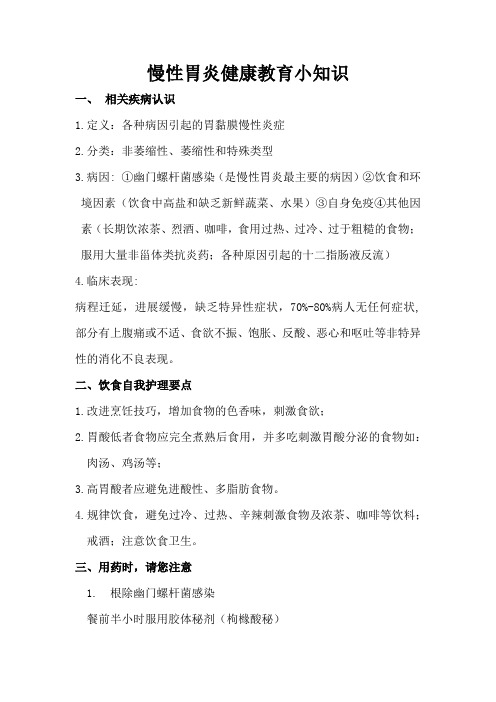 慢性胃炎健康教育小知识

一、 相关疾病认识

1.定义：各种病因引起的胃黏膜慢性炎症

2.分类：非萎缩性、萎缩性和特殊类型

3.病因：①幽门螺杆菌感染（是慢性胃炎最主要的病因）②饮食和环境因素（饮食中高盐和缺乏新鲜蔬菜、水果）③自身免疫④其他因素（长期饮浓茶、烈酒、咖啡，食用过热、过冷、过于粗糙的食物；服用大量非甾体类抗炎药；各种原因引起的十二指肠液反流）

4.临床表现：

病程迁延，进展缓慢，缺乏特异性症状，70%-80%病人无任何症状，部分有上腹痛或不适、食欲不振、饱胀、反酸、恶心和呕吐等非特异性的消化不良表现。

二、饮食自我护理要点

1.改进烹饪技巧，增加食物的色香味，刺激食欲；

2.胃酸低者食物应完全煮熟后食用，并多吃刺激胃酸分泌的食物如：肉汤、鸡汤等；

3.高胃酸者应避免进酸性、多脂肪食物。

4.规律饮食，避免过冷、过热、辛辣刺激食物及浓茶、咖啡等饮料；戒酒；注意饮食卫生。

三、用药时，请您注意

1. 根除幽门螺杆菌感染

餐前半小时服用胶体秘剂（枸橼酸秘）